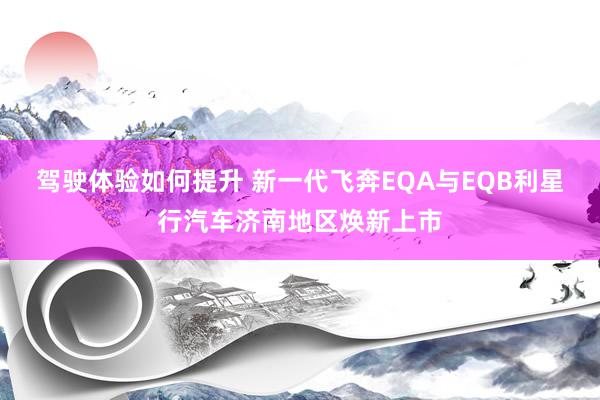 驾驶体验如何提升 新一代飞奔EQA与EQB利星行汽车济南地区焕新上市